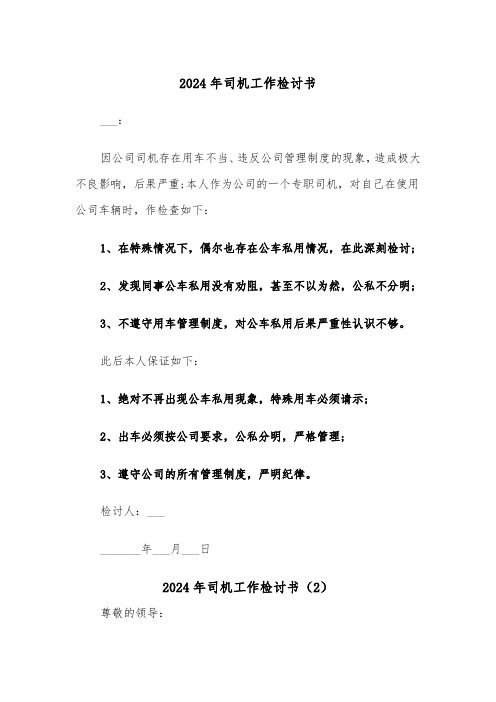 2024年司机工作检讨书

___：

因公司司机存在用车不当、违反公司管理制度的现象，造成极大不良影响，后果严重；本人作为公司的一个专职司机，对自己在使用公司车辆时，作检查如下：

1、在特殊情况下，偶尔也存在公车私用情况，在此深刻检讨；

2、发现同事公车私用没有劝阻，甚至不以为然，公私不分明；

3、不遵守用车管理制度，对公车私用后果严重性认识不够。

此后本人保证如下：

1、绝对不再出现公车私用现象，特殊用车必须请示；

2、出车必须按公司要求，公私分明，严格管理；

3、遵守公司的所有管理制度，严明纪律。

检讨人：___

_______年___月___日

2024年司机工作检讨书（2）

尊敬的领导：